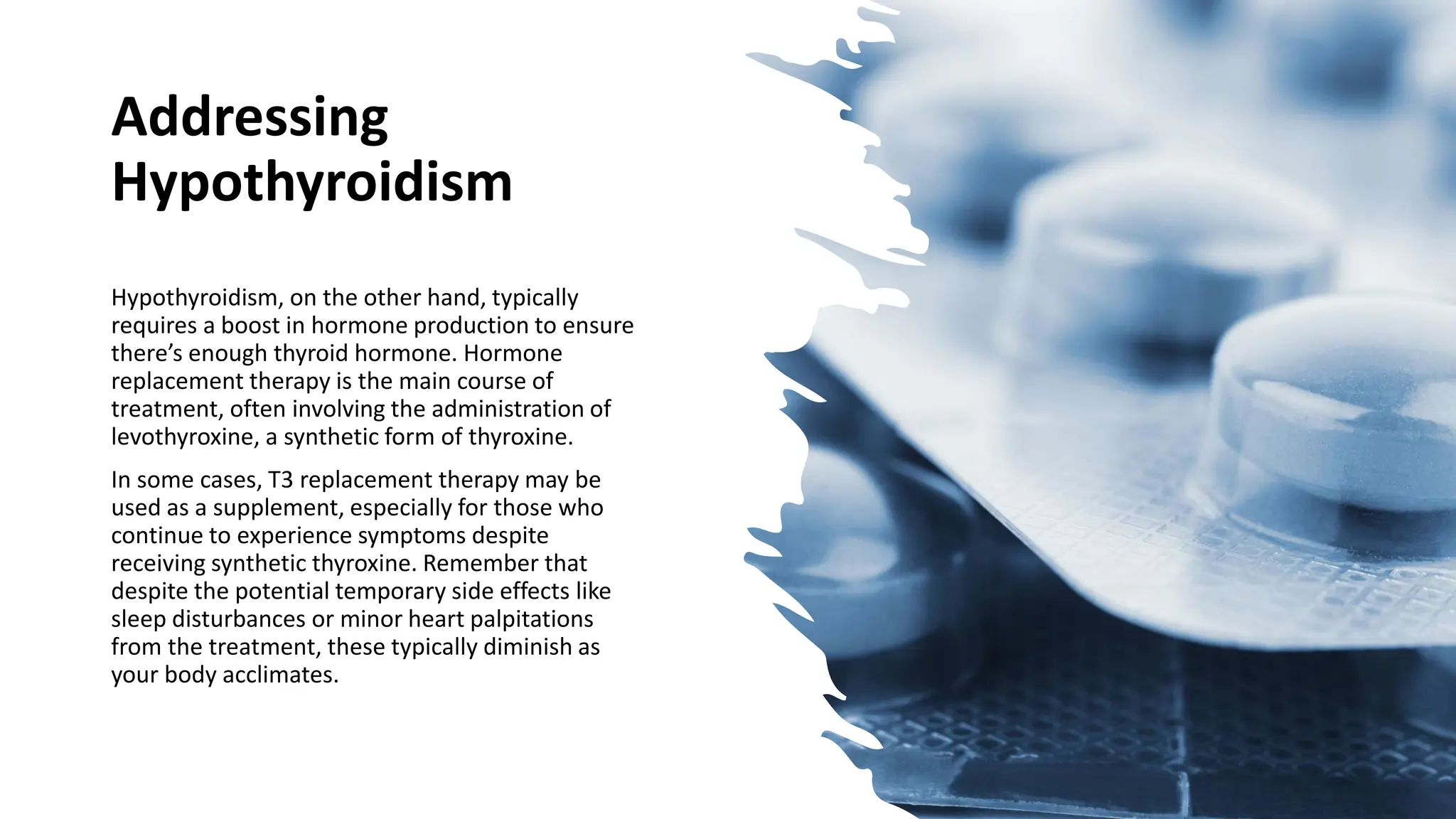 Addressing Hypothyroidism

Hypothyroidism, on the other hand, typically requires a boost in hormone production to ensure there’s enough thyroid hormone. Hormone replacement therapy is the main course of treatment, often involving the administration of levothyroxine, a synthetic form of thyroxine.

In some cases, T3 replacement therapy may be used as a supplement, especially for those who continue to experience symptoms despite receiving synthetic thyroxine. Remember that despite the potential temporary side effects like sleep disturbances or minor heart palpitations from the treatment, these typically diminish as your body acclimates.